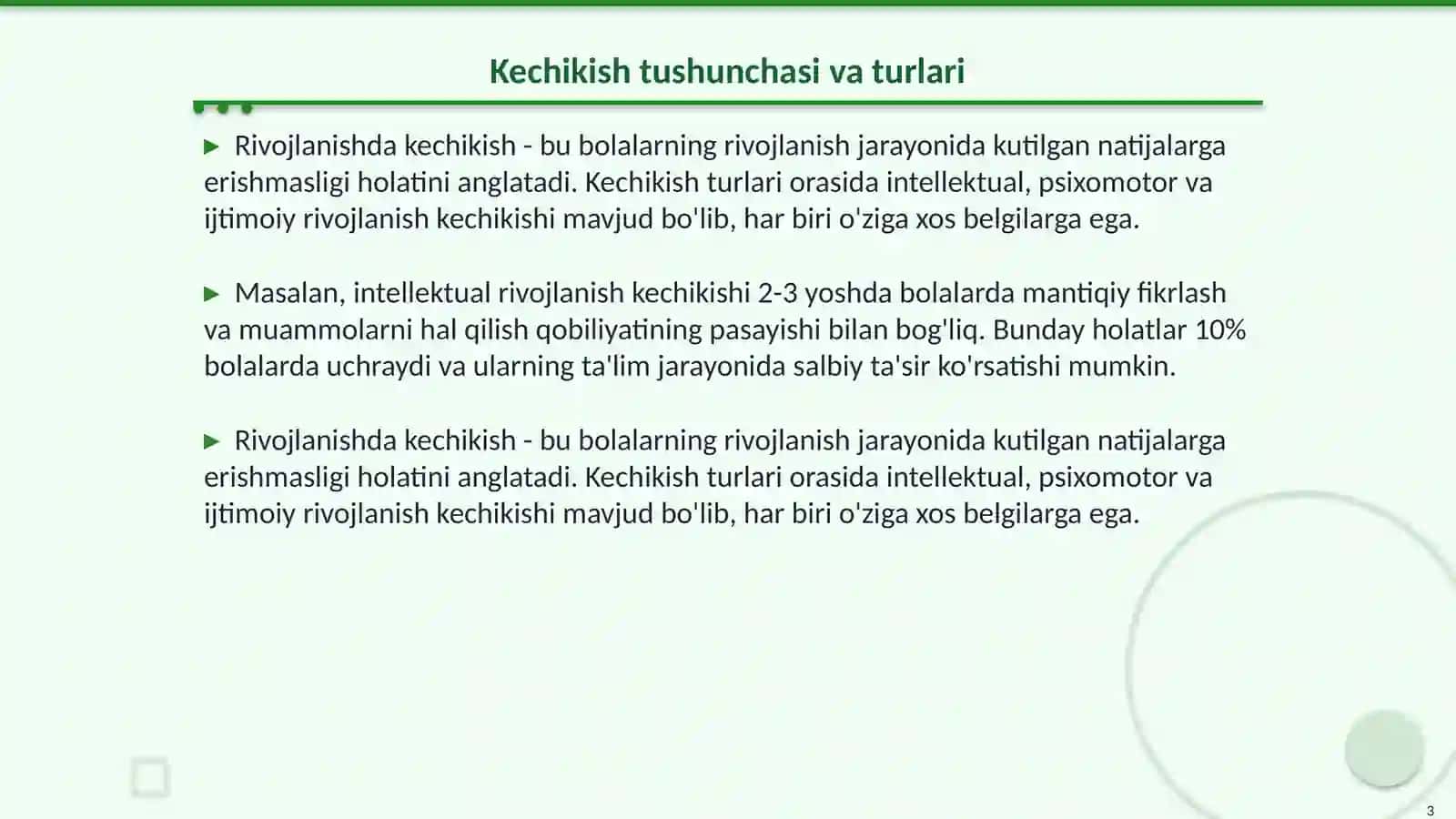 Kechikish tushunchasi va turlari

▶ Rivojlanishda kechikish - bu bolalarning rivojlanish jarayonida kutilgan natijalarga erishmasligi holatini anglatadi. Kechikish turlari orasida intellektual, psixomotor va ijtimoiy rivojlanish kechikishi mavjud bo'lib, har biri o'ziga xos belgilarga ega.

▶ Masalan, intellektual rivojlanish kechikishi 2-3 yoshda bolalarda mantiqiy fikrlash va muammolarni hal qilish qobiliyatining pasayishi bilan bog'liq. Bunday holatlar 10% bolalarda uchraydi va ularning ta'lim jarayonida salbiy ta'sir ko'rsatishi mumkin.

▶ Rivojlanishda kechikish - bu bolalarning rivojlanish jarayonida kutilgan natijalarga erishmasligi holatini anglatadi. Kechikish turlari orasida intellektual, psixomotor va ijtimoiy rivojlanish kechikishi mavjud bo'lib, har biri o'ziga xos belgilarga ega.

3